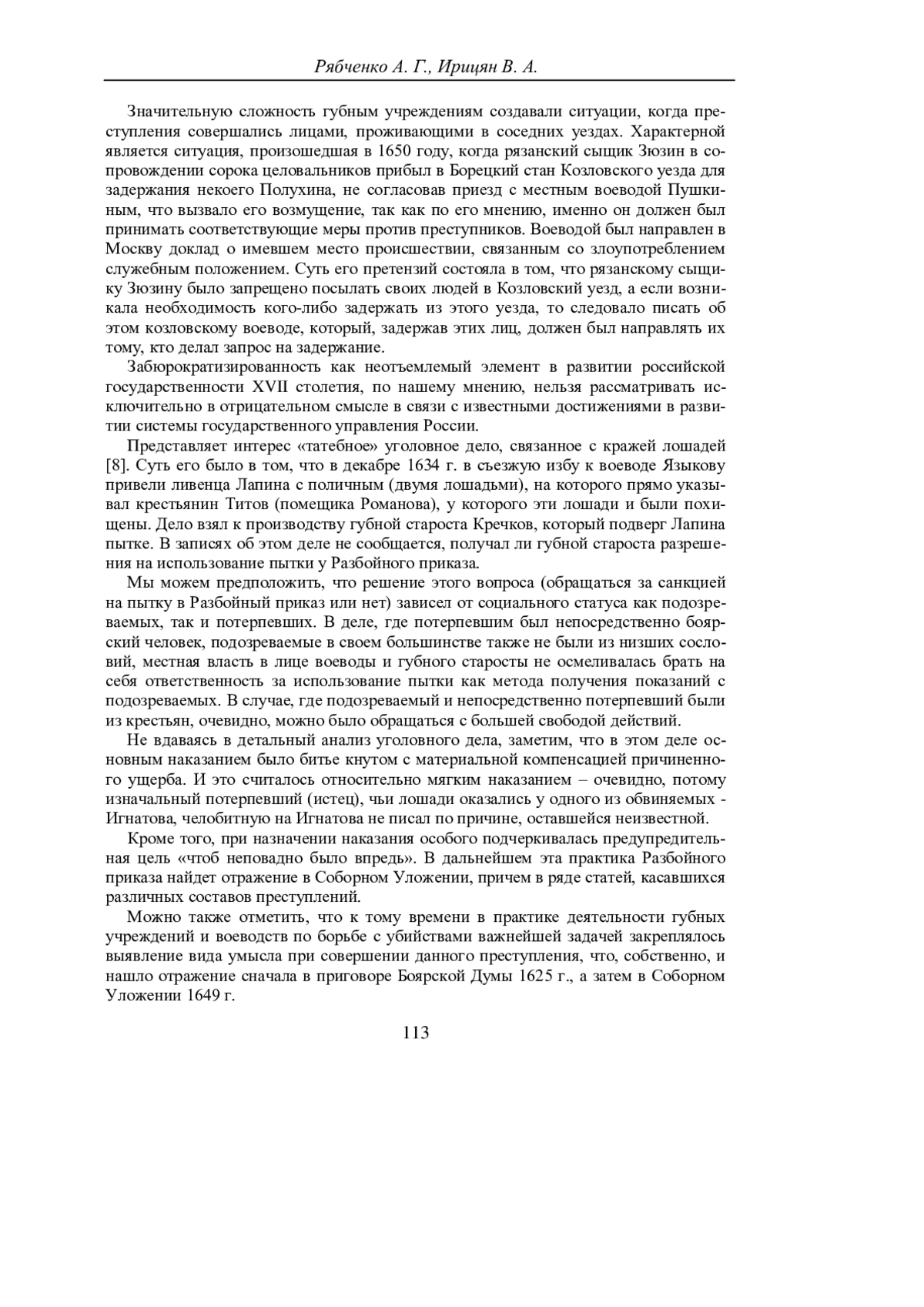 Рябченко А. Г., Ирицян В. А.

Значительную сложность губным учреждениям создавали ситуации, когда преступления совершались лицами, проживающими в соседних уездах. Характерной является ситуация, произошедшая в 1650 году, когда рязанский сыщик Зюзин в сопровождении сорока целовальников прибыл в Борецкий стан Козловского уезда для задержания некоего Полухина, не согласовав приезд с местным воеводой Пушкиным, что вызвало его возмущение, так как по его мнению, именно он должен был принимать соответствующие меры против преступников. Воеводой был направлен в Москву доклад о имевшем место происшествии, связанным со злоупотреблением служебным положением. Суть его претензий состояла в том, что рязанскому сыщику Зюзину было запрещено посылать своих людей в Козловский уезд, а если возникала необходимость кого-либо задержать из этого уезда, то следовало писать об этом козловскому воеводе, который, задержав этих лиц, должен был направлять их тому, кто делал запрос на задержание.

Забюрократизированность как неотъемлемый элемент в развитии российской государственности XVII столетия, по нашему мнению, нельзя рассматривать исключительно в отрицательном смысле в связи с известными достижениями в развитии системы государственного управления России.

Представляет интерес «татебное» уголовное дело, связанное с кражей лошадей [8]. Суть его было в том, что в декабре 1634 г. в съезжую избу к воеводе Языкову привели ливенца Лапина с поличным (двумя лошадьми), на которого прямо указывал крестьянин Титов (помещика Романова), у которого эти лошади и были похищены. Дело взял к производству губной староста Кречков, который подверг Лапина пытке. В записях об этом деле не сообщается, получал ли губной староста разрешения на использование пытки у Разбойного приказа.

Мы можем предположить, что решение этого вопроса (обращаться за санкцией на пытку в Разбойный приказ или нет) зависел от социального статуса как подозреваемых, так и потерпевших. В деле, где потерпевшим был непосредственно боярский человек, подозреваемые в своем большинстве также не были из низших сословий, местная власть в лице воеводы и губного старосты не осмеливалась брать на себя ответственность за использование пытки как метода получения показаний с подозреваемых. В случае, где подозреваемый и непосредственно потерпевший были из крестьян, очевидно, можно было обращаться с большей свободой действий.

Не вдаваясь в детальный анализ уголовного дела, заметим, что в этом деле основным наказанием было битье кнутом с материальной компенсацией причиненного ущерба. И это считалось относительно мягким наказанием – очевидно, потому изначальный потерпевший (истец), чьи лошади оказались у одного из обвиняемых - Игнатова, челобитную на Игнатова не писал по причине, оставшейся неизвестной.

Кроме того, при назначении наказания особого подчеркивалась предупредительная цель «чтоб неповадно было впредь». В дальнейшем эта практика Разбойного приказа найдет отражение в Соборном Уложении, причем в ряде статей, касавшихся различных составов преступлений.

Можно также отметить, что к тому времени в практике деятельности губных учреждений и воеводств по борьбе с убийствами важнейшей задачей закреплялось выявление вида умысла при совершении данного преступления, что, собственно, и нашло отражение сначала в приговоре Боярской Думы 1625 г., а затем в Соборном Уложении 1649 г.

113